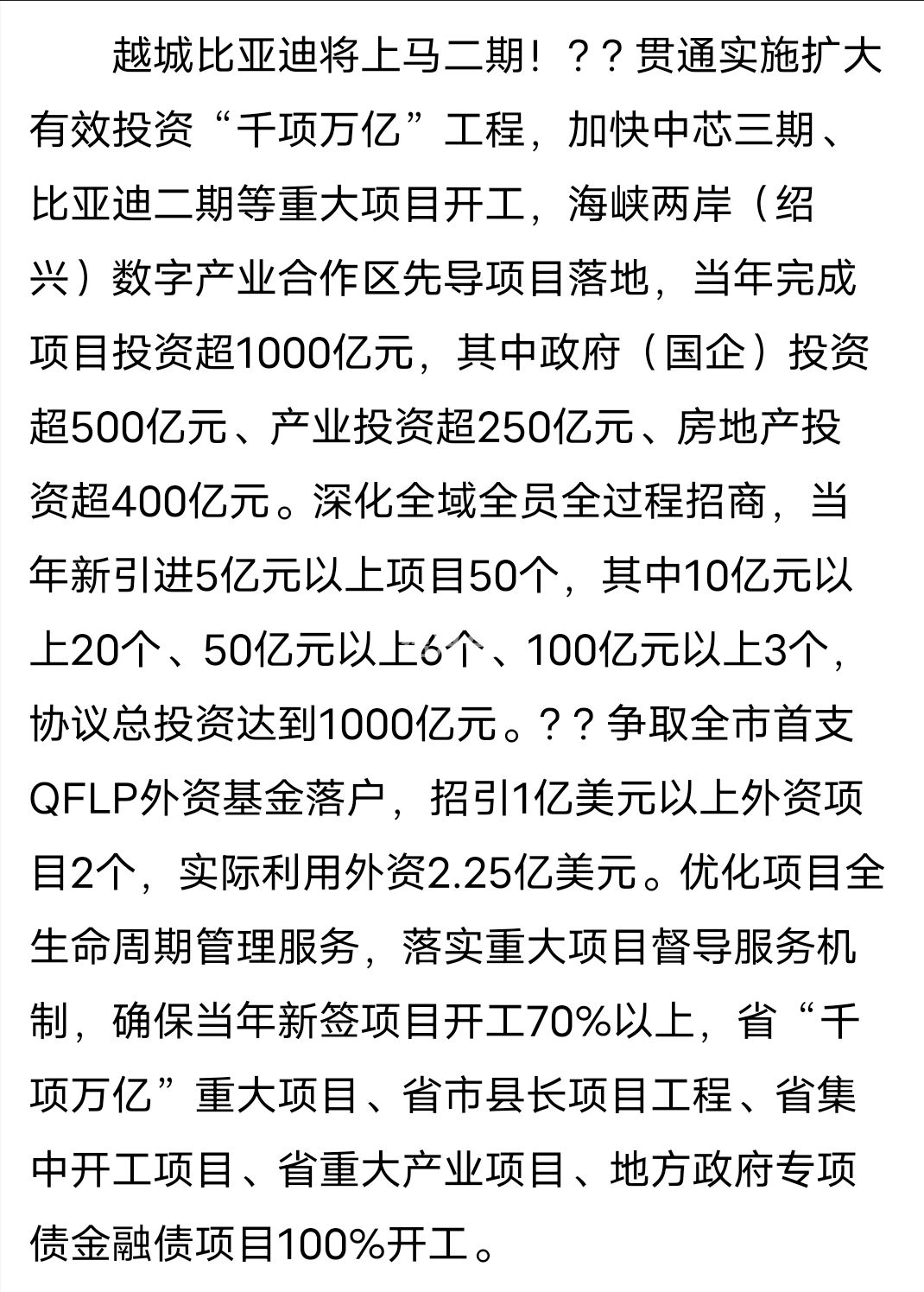 越城比亚迪将上马二期！？？贯通实施扩大有效投资“千项万亿”工程，加快中芯三期、比亚迪二期等重大项目开工，海峡两岸（绍兴）数字产业合作区先导项目落地，当年完成项目投资超1000亿元，其中政府（国企）投资超500亿元、产业投资超250亿元、房地产投资超400亿元。深化全域全员全过程招商，当年新引进5亿元以上项目50个，其中10亿元以上20个、50亿元以上6个、100亿元以上3个，协议总投资达到1000亿元。？？争取全市首支QFLP外资基金落户，招引1亿美元以上外资项目2个，实际利用外资2.25亿美元。优化项目全生命周期管理服务，落实重大项目督导服务机制，确保当年新签项目开工70%以上，省“千项万亿”重大项目、省市县长项目工程、省集中开工项目、省重大产业项目、地方政府专项债金融债项目100%开工。